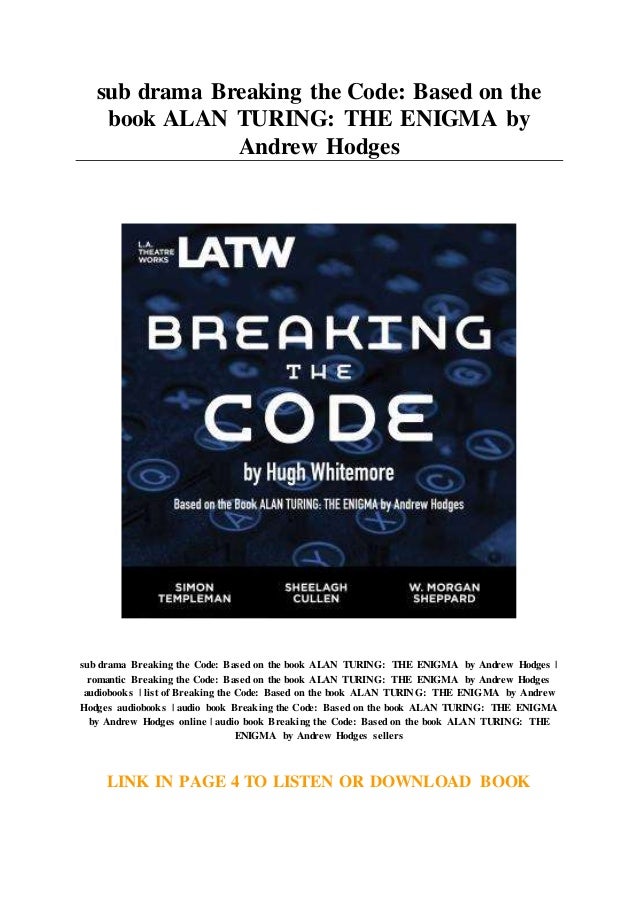 sub drama Breaking the Code: Based on the book ALAN TURING: THE ENIGMA by Andrew Hodges

L.A. THEATRE WORKS LATW

BREAKING THE CODE

by Hugh Whitemore

Based on the Book ALAN TURING: THE ENIGMA by Andrew Hodges

SIMON TEMPLEMAN SHEELAGH CULLEN W. MORGAN SHEPPARD

sub drama Breaking the Code: Based on the book ALAN TURING: THE ENIGMA by Andrew Hodges | romantic Breaking the Code: Based on the book ALAN TURING: THE ENIGMA by Andrew Hodges audiobooks | list of Breaking the Code: Based on the book ALAN TURING: THE ENIGMA by Andrew Hodges audiobooks | audio book Breaking the Code: Based on the book ALAN TURING: THE ENIGMA by Andrew Hodges online | audio book Breaking the Code: Based on the book ALAN TURING: THE ENIGMA by Andrew Hodges sellers

LINK IN PAGE 4 TO LISTEN OR DOWNLOAD BOOK